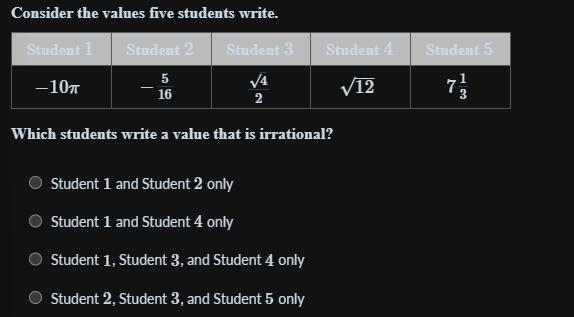 Consider the values five students write.

| Student 1 | Student 2 | Student 3 | Student 4 | Student 5 |
|---|---|---|---|---|
| $-10\pi$ | $-\frac{5}{16}$ | $\frac{\sqrt{4}}{2}$ | $\sqrt{12}$ | $7\frac{1}{3}$ |

Which students write a value that is irrational?

Student 1 and Student 2 only

Student 1 and Student 4 only

Student 1, Student 3, and Student 4 only

Student 2, Student 3, and Student 5 only